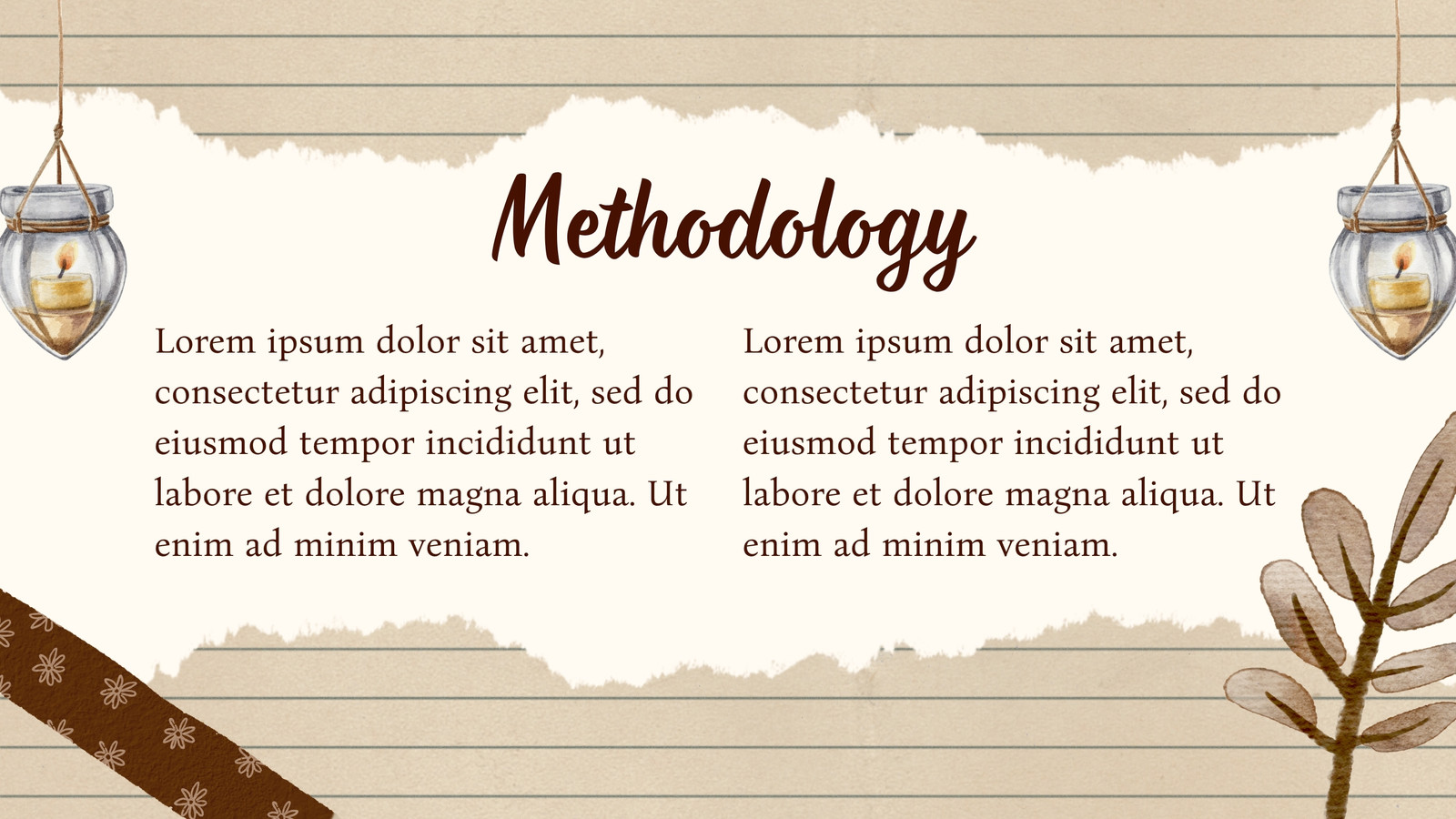 Methodology

Lorem ipsum dolor sit amet, consectetur adipiscing elit, sed do eiusmod tempor incididunt ut labore et dolore magna aliqua. Ut enim ad minim veniam.

Lorem ipsum dolor sit amet, consectetur adipiscing elit, sed do eiusmod tempor incididunt ut labore et dolore magna aliqua. Ut enim ad minim veniam.